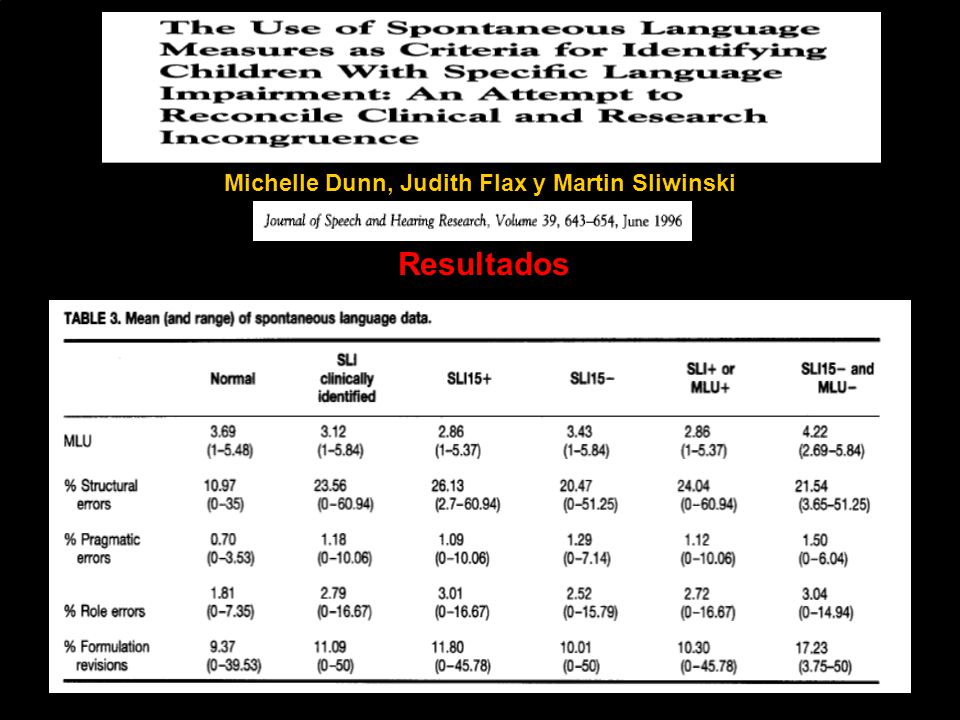 The Use of Spontaneous Language Measures as Criteria for Identifying Children With Specific Language Impairment: An Attempt to Reconcile Clinical and Research Incongruence

Michelle Dunn, Judith Flax y Martin Sliwinski

Journal of Speech and Hearing Research, Volume 39, 643–654, June 1996

Resultados

TABLE 3. Mean (and range) of spontaneous language data.

| | Normal | SLI clinically identified | SLI15+ | SLI15− | SLI+ or MLU+ | SLI15− and MLU− |
|---|---|---|---|---|---|---|
| MLU | 3.69 (1–5.48) | 3.12 (1–5.84) | 2.86 (1–5.37) | 3.43 (1–5.84) | 2.86 (1–5.37) | 4.22 (2.69–5.84) |
| % Structural errors | 10.97 (0–35) | 23.56 (0–60.94) | 26.13 (2.7–60.94) | 20.47 (0–51.25) | 24.04 (0–60.94) | 21.54 (3.65–51.25) |
| % Pragmatic errors | 0.70 (0–3.53) | 1.18 (0–10.06) | 1.09 (0–10.06) | 1.29 (0–7.14) | 1.12 (0–10.06) | 1.50 (0–6.04) |
| % Role errors | 1.81 (0–7.35) | 2.79 (0–16.67) | 3.01 (0–16.67) | 2.52 (0–15.79) | 2.72 (0–16.67) | 3.04 (0–14.94) |
| % Formulation revisions | 9.37 (0–39.53) | 11.09 (0–50) | 11.80 (0–45.78) | 10.01 (0–50) | 10.30 (0–45.78) | 17.23 (3.75–50) |